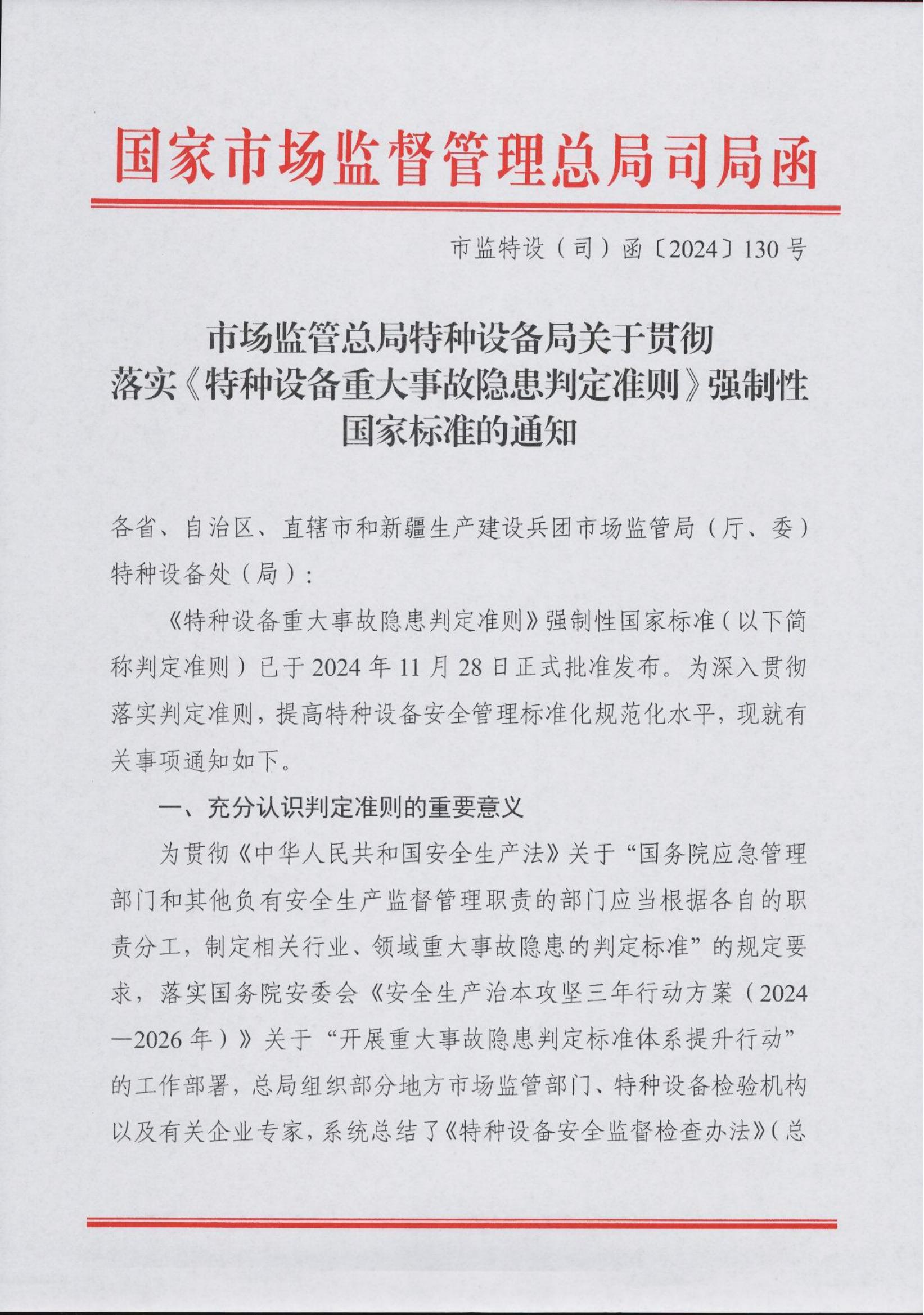 国家市场监督管理总局司局函

市监特设（司）函〔2024〕130号

市场监管总局特种设备局关于贯彻落实《特种设备重大事故隐患判定准则》强制性国家标准的通知

各省、自治区、直辖市和新疆生产建设兵团市场监管局（厅、委）特种设备处（局）：

《特种设备重大事故隐患判定准则》强制性国家标准（以下简称判定准则）已于2024年11月28日正式批准发布。为深入贯彻落实判定准则，提高特种设备安全管理标准化规范化水平，现就有关事项通知如下。

一、充分认识判定准则的重要意义

为贯彻《中华人民共和国安全生产法》关于“国务院应急管理部门和其他负有安全生产监督管理职责的部门应当根据各自的职责分工，制定相关行业、领域重大事故隐患的判定标准”的规定要求，落实国务院安委会《安全生产治本攻坚三年行动方案（2024—2026年）》关于“开展重大事故隐患判定标准体系提升行动”的工作部署，总局组织部分地方市场监管部门、特种设备检验机构以及有关企业专家，系统总结了《特种设备安全监督检查办法》（总